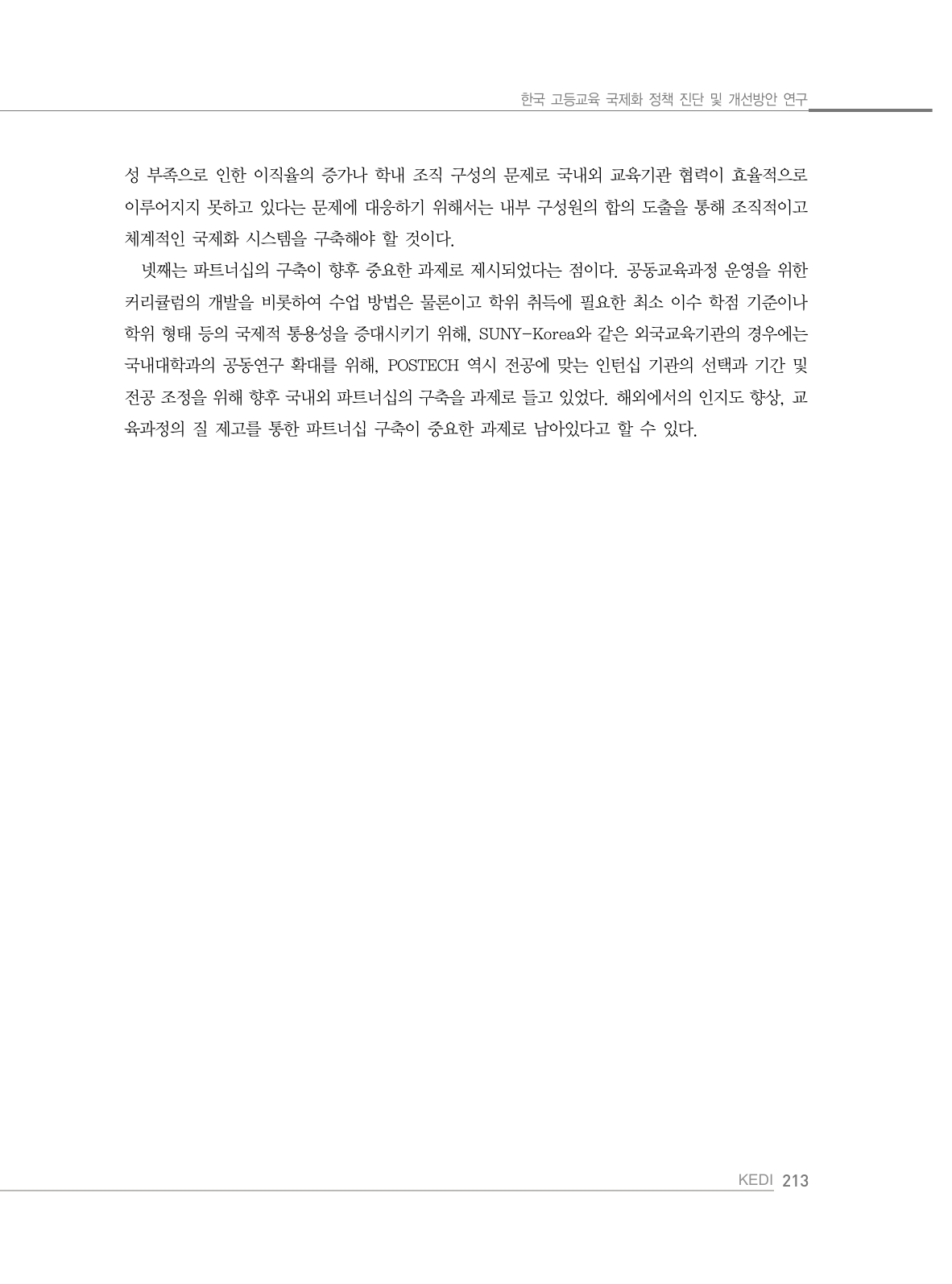 한국 고등교육 국제화 정책 진단 및 개선방안 연구

성 부족으로 인한 이직율의 증가나 학내 조직 구성의 문제로 국내외 교육기관 협력이 효율적으로 이루어지지 못하고 있다는 문제에 대응하기 위해서는 내부 구성원의 합의 도출을 통해 조직적이고 체계적인 국제화 시스템을 구축해야 할 것이다.

넷째는 파트너십의 구축이 향후 중요한 과제로 제시되었다는 점이다. 공동교육과정 운영을 위한 커리큘럼의 개발을 비롯하여 수업 방법은 물론이고 학위 취득에 필요한 최소 이수 학점 기준이나 학위 형태 등의 국제적 통용성을 증대시키기 위해, SUNY-Korea와 같은 외국교육기관의 경우에는 국내대학과의 공동연구 확대를 위해, POSTECH 역시 전공에 맞는 인턴십 기관의 선택과 기간 및 전공 조정을 위해 향후 국내외 파트너십의 구축을 과제로 들고 있었다. 해외에서의 인지도 향상, 교육과정의 질 제고를 통한 파트너십 구축이 중요한 과제로 남아있다고 할 수 있다.

KEDI 213